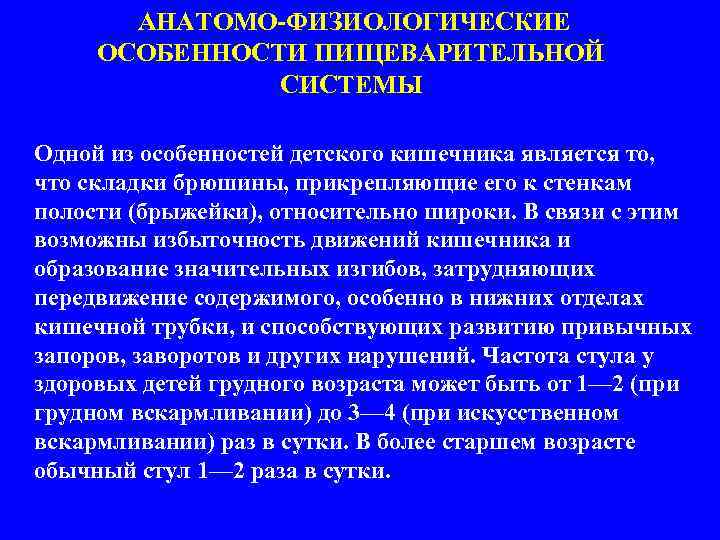 АНАТОМО-ФИЗИОЛОГИЧЕСКИЕ ОСОБЕННОСТИ ПИЩЕВАРИТЕЛЬНОЙ СИСТЕМЫ

Одной из особенностей детского кишечника является то, что складки брюшины, прикрепляющие его к стенкам полости (брыжейки), относительно широки. В связи с этим возможны избыточность движений кишечника и образование значительных изгибов, затрудняющих передвижение содержимого, особенно в нижних отделах кишечной трубки, и способствующих развитию привычных запоров, заворотов и других нарушений. Частота стула у здоровых детей грудного возраста может быть от 1—2 (при грудном вскармливании) до 3—4 (при искусственном вскармливании) раз в сутки. В более старшем возрасте обычный стул 1—2 раза в сутки.